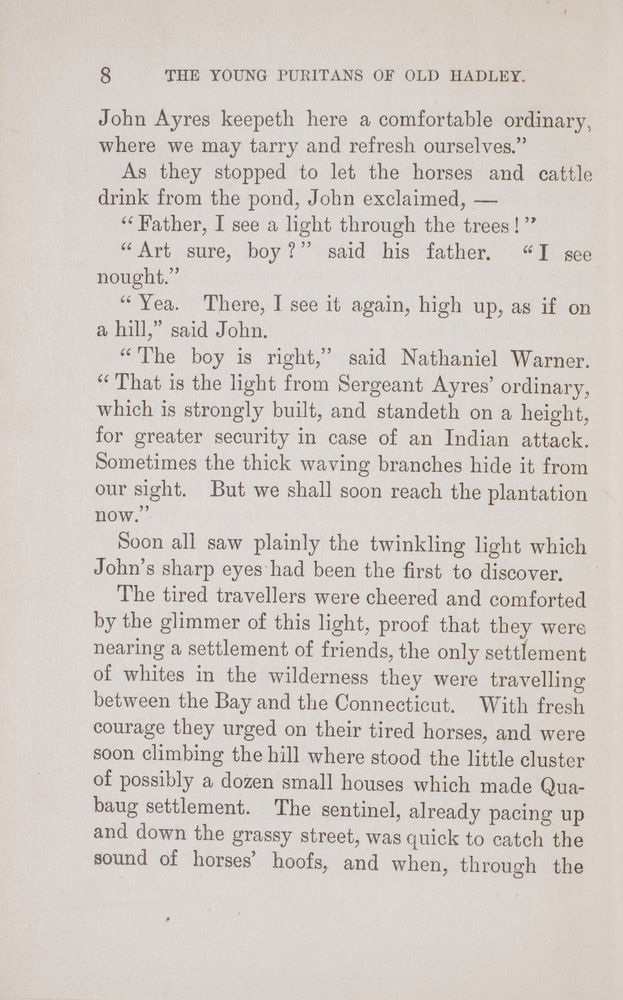 8 THE YOUNG PURITANS OF OLD HADLEY.

John Ayres keepeth here a comfortable ordinary, where we may tarry and refresh ourselves."

As they stopped to let the horses and cattle drink from the pond, John exclaimed, —

"Father, I see a light through the trees!"

"Art sure, boy?" said his father. "I see nought."

"Yea. There, I see it again, high up, as if on a hill," said John.

"The boy is right," said Nathaniel Warner. "That is the light from Sergeant Ayres' ordinary, which is strongly built, and standeth on a height, for greater security in case of an Indian attack. Sometimes the thick waving branches hide it from our sight. But we shall soon reach the plantation now."

Soon all saw plainly the twinkling light which John's sharp eyes had been the first to discover.

The tired travellers were cheered and comforted by the glimmer of this light, proof that they were nearing a settlement of friends, the only settlement of whites in the wilderness they were travelling between the Bay and the Connecticut. With fresh courage they urged on their tired horses, and were soon climbing the hill where stood the little cluster of possibly a dozen small houses which made Quabaug settlement. The sentinel, already pacing up and down the grassy street, was quick to catch the sound of horses' hoofs, and when, through the